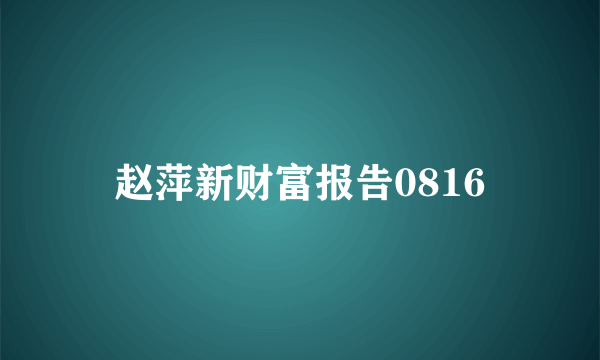 赵萍新财富报告0816